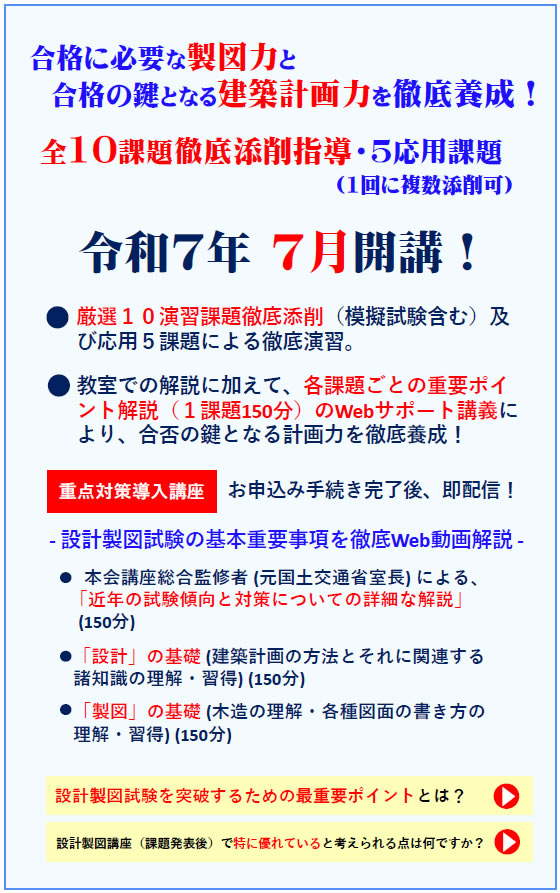 合格に必要な製図力と
合格の鍵となる建築計画力を徹底養成！

全10課題徹底添削指導・5応用課題
（1回に複数添削可）

令和7年 7月開講！

● 厳選１０演習課題徹底添削（模擬試験含む）及び応用５課題による徹底演習。

● 教室での解説に加えて、各課題ごとの重要ポイント解説（１課題150分）のWebサポート講義により、合否の鍵となる計画力を徹底養成！

重点対策導入講座 お申込み手続き完了後、即配信！

- 設計製図試験の基本重要事項を徹底Web動画解説 -

● 本会講座総合監修者 (元国土交通省室長) による、「近年の試験傾向と対策についての詳細な解説」(150分)

●「設計」の基礎 (建築計画の方法とそれに関連する諸知識の理解・習得) (150分)

●「製図」の基礎 (木造の理解・各種図面の書き方の理解・習得) (150分)

設計製図試験を突破するための最重要ポイントとは？

設計製図講座（課題発表後）で特に優れていると考えられる点は何ですか？